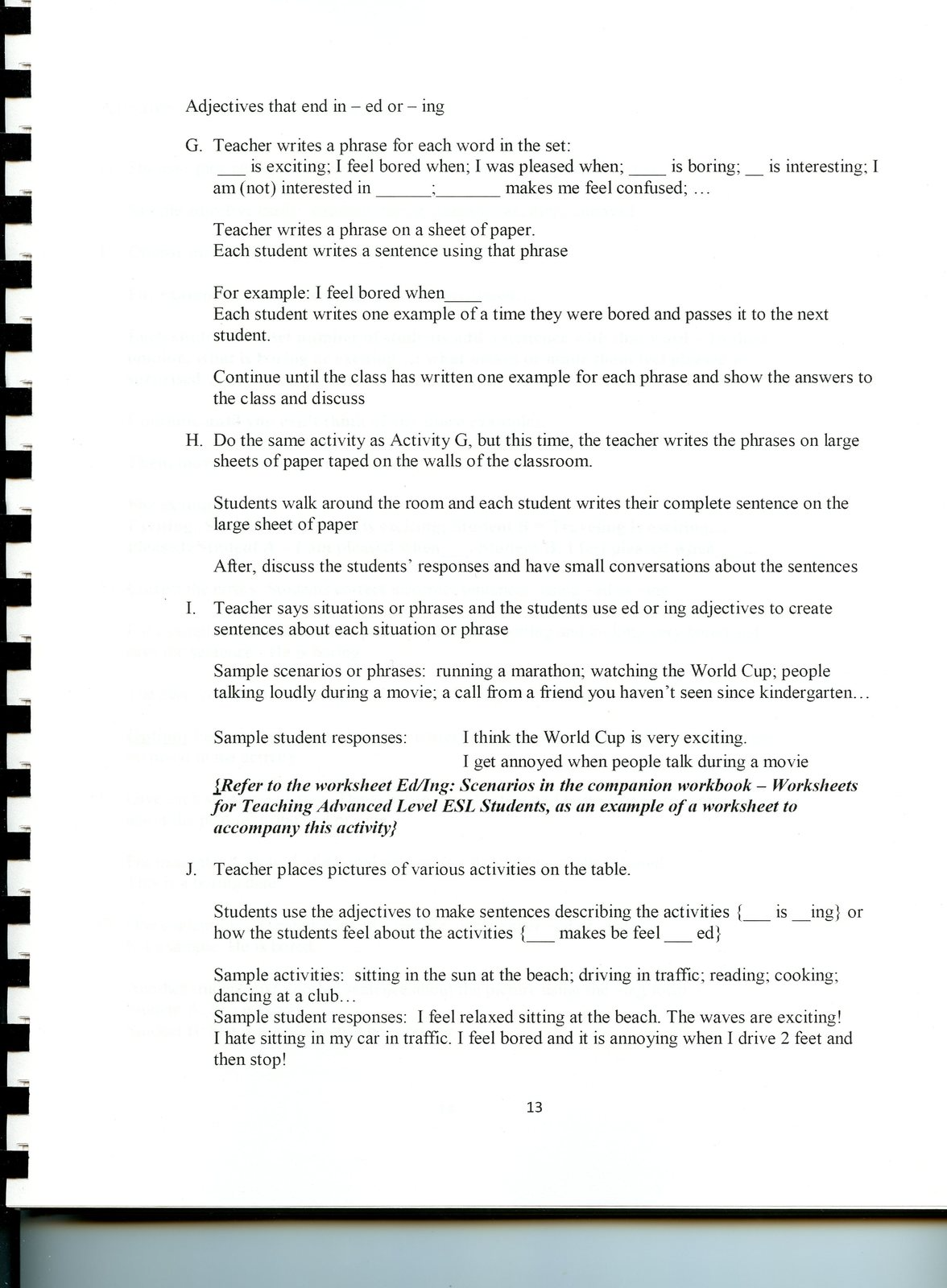 Adjectives that end in – ed or – ing

G. Teacher writes a phrase for each word in the set:
___ is exciting; I feel bored when; I was pleased when; ____ is boring; __ is interesting; I am (not) interested in ______;_______ makes me feel confused; …

Teacher writes a phrase on a sheet of paper.
Each student writes a sentence using that phrase

For example: I feel bored when____
Each student writes one example of a time they were bored and passes it to the next student.

Continue until the class has written one example for each phrase and show the answers to the class and discuss

H. Do the same activity as Activity G, but this time, the teacher writes the phrases on large sheets of paper taped on the walls of the classroom.

Students walk around the room and each student writes their complete sentence on the large sheet of paper

After, discuss the students' responses and have small conversations about the sentences

I. Teacher says situations or phrases and the students use ed or ing adjectives to create sentences about each situation or phrase

Sample scenarios or phrases: running a marathon; watching the World Cup; people talking loudly during a movie; a call from a friend you haven't seen since kindergarten…

Sample student responses: I think the World Cup is very exciting.
I get annoyed when people talk during a movie

{Refer to the worksheet Ed/Ing: Scenarios in the companion workbook – Worksheets for Teaching Advanced Level ESL Students, as an example of a worksheet to accompany this activity}

J. Teacher places pictures of various activities on the table.

Students use the adjectives to make sentences describing the activities {___ is __ing} or how the students feel about the activities {___ makes be feel ___ ed}

Sample activities: sitting in the sun at the beach; driving in traffic; reading; cooking; dancing at a club…
Sample student responses: I feel relaxed sitting at the beach. The waves are exciting! I hate sitting in my car in traffic. I feel bored and it is annoying when I drive 2 feet and then stop!

13